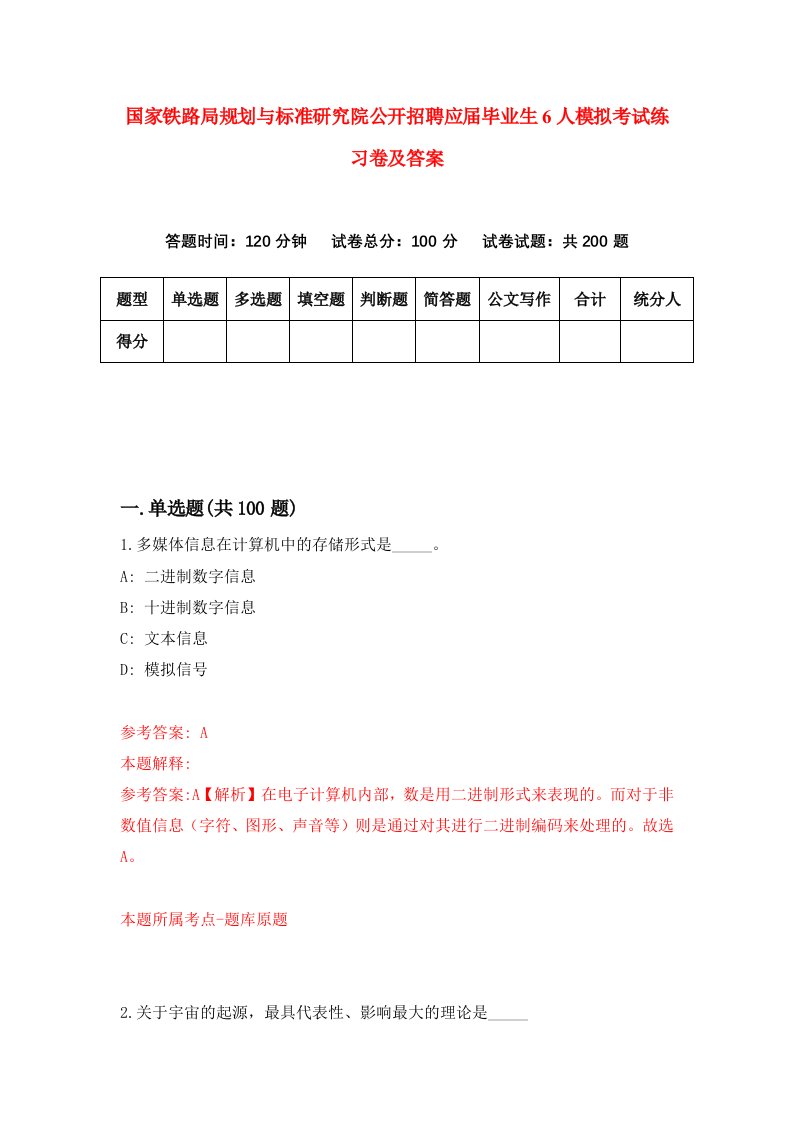 国家铁路局规划与标准研究院公开招聘应届毕业生6人模拟考试练习卷及答案

答题时间：120分钟　试卷总分：100分　试卷试题：共200题

| 题型 | 单选题 | 多选题 | 填空题 | 判断题 | 简答题 | 公文写作 | 合计 | 统分人 |
|---|---|---|---|---|---|---|---|---|
| 得分 | | | | | | | | |

一.单选题(共100题)

1.多媒体信息在计算机中的存储形式是_____。

A: 二进制数字信息

B: 十进制数字信息

C: 文本信息

D: 模拟信号

参考答案: A

本题解释:

参考答案:A【解析】在电子计算机内部，数是用二进制形式来表现的。而对于非数值信息（字符、图形、声音等）则是通过对其进行二进制编码来处理的。故选A。

本题所属考点-题库原题

2.关于宇宙的起源，最具代表性、影响最大的理论是_____